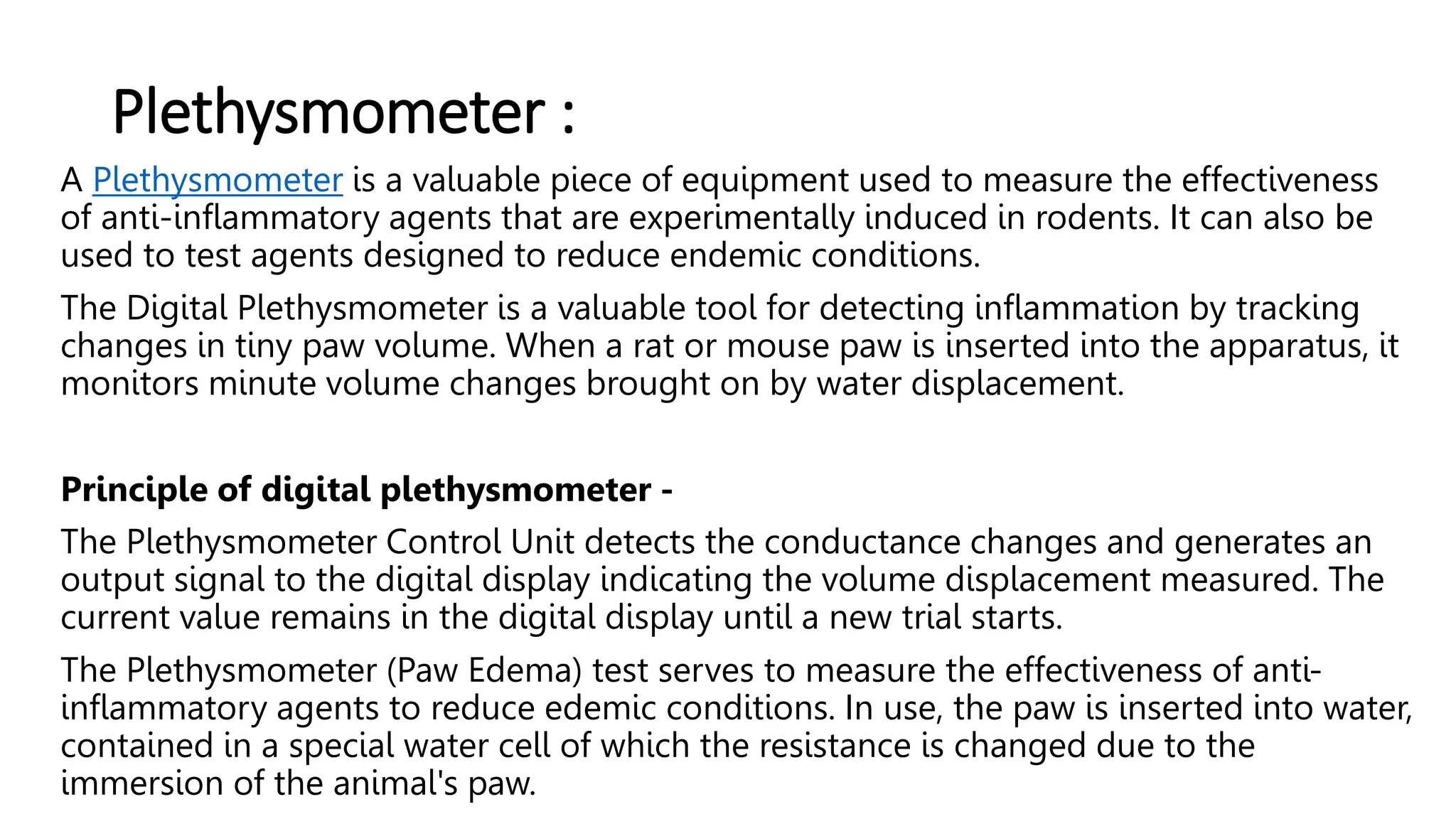 Plethysmometer :

A Plethysmometer is a valuable piece of equipment used to measure the effectiveness of anti-inflammatory agents that are experimentally induced in rodents. It can also be used to test agents designed to reduce endemic conditions.

The Digital Plethysmometer is a valuable tool for detecting inflammation by tracking changes in tiny paw volume. When a rat or mouse paw is inserted into the apparatus, it monitors minute volume changes brought on by water displacement.

Principle of digital plethysmometer -

The Plethysmometer Control Unit detects the conductance changes and generates an output signal to the digital display indicating the volume displacement measured. The current value remains in the digital display until a new trial starts.

The Plethysmometer (Paw Edema) test serves to measure the effectiveness of anti-inflammatory agents to reduce edemic conditions. In use, the paw is inserted into water, contained in a special water cell of which the resistance is changed due to the immersion of the animal's paw.